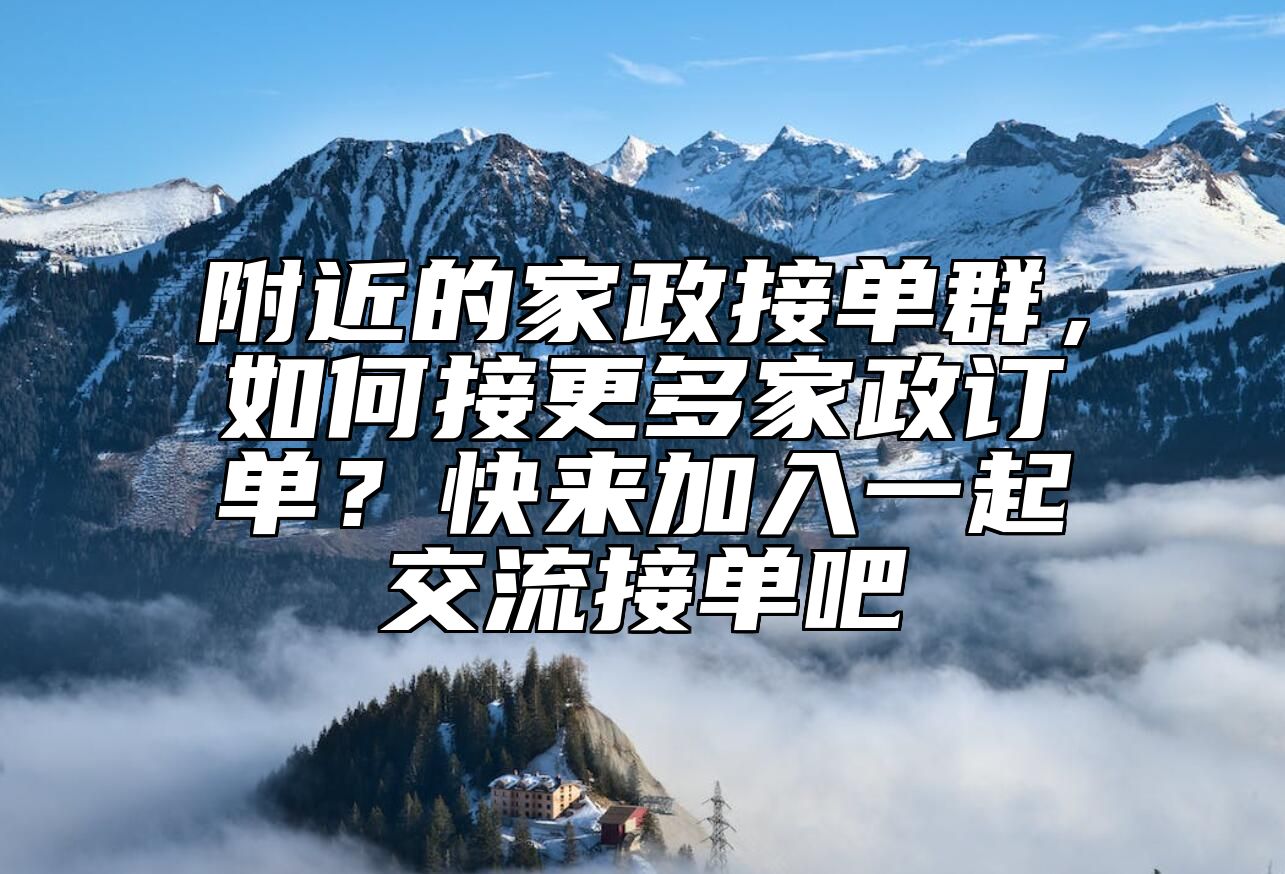 附近的家政接单群，如何接更多家政订单？快来加入一起交流接单吧